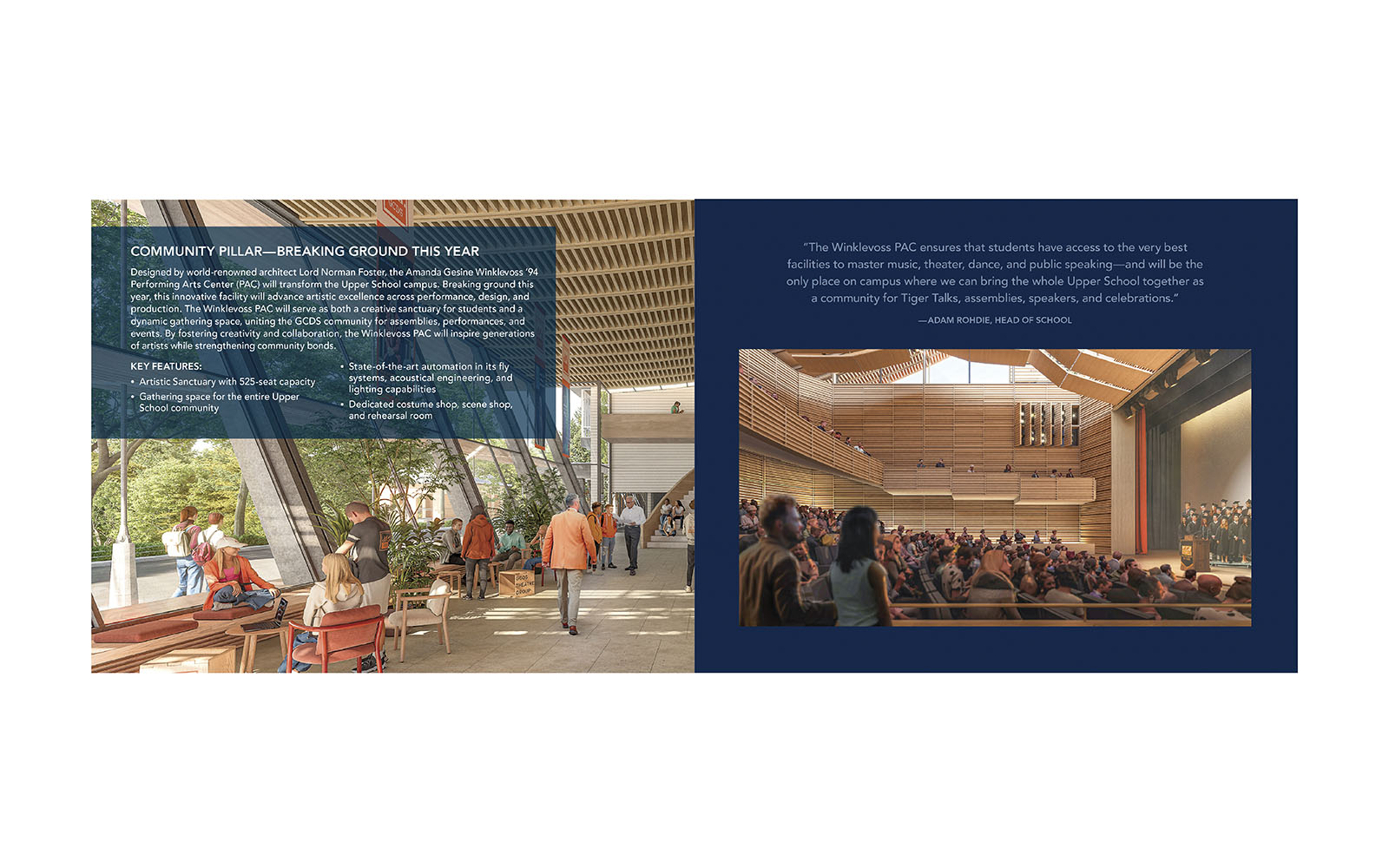 COMMUNITY PILLAR—BREAKING GROUND THIS YEAR

Designed by world-renowned architect Lord Norman Foster, the Amanda Gesine Winklevoss '94 Performing Arts Center (PAC) will transform the Upper School campus. Breaking ground this year, this innovative facility will advance artistic excellence across performance, design, and production. The Winklevoss PAC will serve as both a creative sanctuary for students and a dynamic gathering space, uniting the GCDS community for assemblies, performances, and events. By fostering creativity and collaboration, the Winklevoss PAC will inspire generations of artists while strengthening community bonds.

KEY FEATURES:
• Artistic Sanctuary with 525-seat capacity
• Gathering space for the entire Upper School community
• State-of-the-art automation in its fly systems, acoustical engineering, and lighting capabilities
• Dedicated costume shop, scene shop, and rehearsal room

"The Winklevoss PAC ensures that students have access to the very best facilities to master music, theater, dance, and public speaking—and will be the only place on campus where we can bring the whole Upper School together as a community for Tiger Talks, assemblies, speakers, and celebrations."

—ADAM ROHDIE, HEAD OF SCHOOL